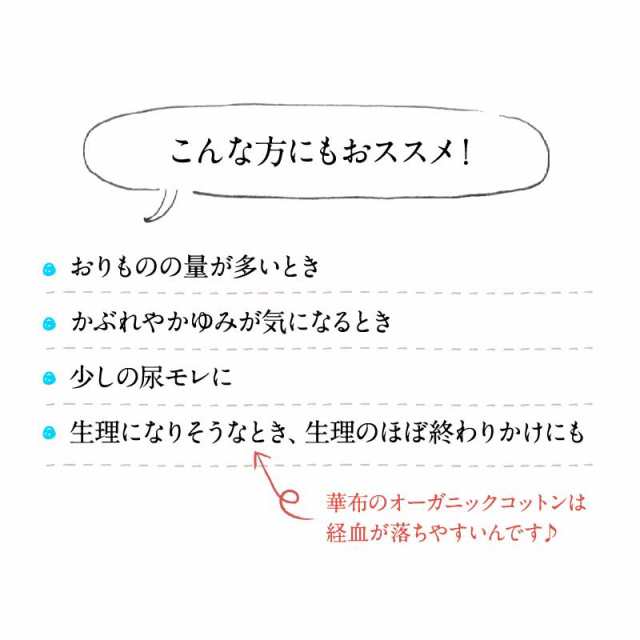 こんな方にもおススメ！

おりものの量が多いとき

かぶれやかゆみが気になるとき

少しの尿モレに

生理になりそうなとき、生理のほぼ終わりかけにも

華布のオーガニックコットンは経血が落ちやすいんです♪